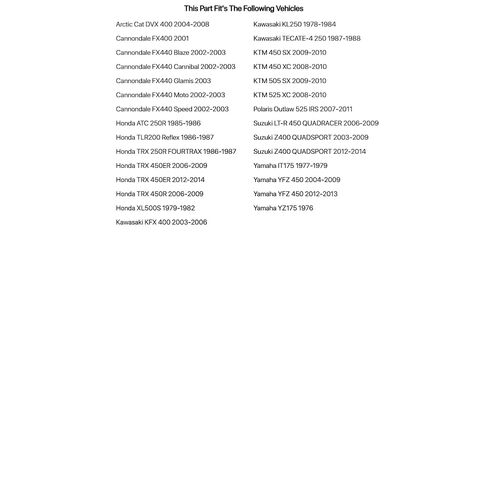 This Part Fit's The Following Vehicles

Arctic Cat DVX 400 2004-2008
Cannondale FX400 2001
Cannondale FX440 Blaze 2002-2003
Cannondale FX440 Cannibal 2002-2003
Cannondale FX440 Glamis 2003
Cannondale FX440 Moto 2002-2003
Cannondale FX440 Speed 2002-2003
Honda ATC 250R 1985-1986
Honda TLR200 Reflex 1986-1987
Honda TRX 250R FOURTRAX 1986-1987
Honda TRX 450ER 2006-2009
Honda TRX 450ER 2012-2014
Honda TRX 450R 2006-2009
Honda XL500S 1979-1982
Kawasaki KFX 400 2003-2006

Kawasaki KL250 1978-1984
Kawasaki TECATE-4 250 1987-1988
KTM 450 SX 2009-2010
KTM 450 XC 2008-2010
KTM 505 SX 2009-2010
KTM 525 XC 2008-2010
Polaris Outlaw 525 IRS 2007-2011
Suzuki LT-R 450 QUADRACER 2006-2009
Suzuki Z400 QUADSPORT 2003-2009
Suzuki Z400 QUADSPORT 2012-2014
Yamaha IT175 1977-1979
Yamaha YFZ 450 2004-2009
Yamaha YFZ 450 2012-2013
Yamaha YZ175 1976